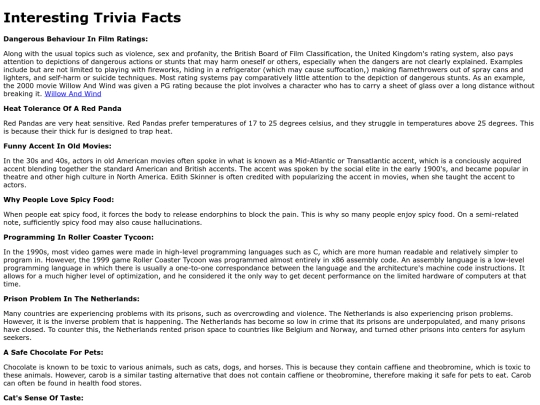 Interesting Trivia Facts

Dangerous Behaviour In Film Ratings:

Along with the usual topics such as violence, sex and profanity, the British Board of Film Classification, the United Kingdom's rating system, also pays attention to depictions of dangerous actions or stunts that may harm oneself or others, especially when the dangers are not clearly explained. Examples include but are not limited to playing with fireworks, hiding in a refrigerator (which may cause suffocation,) making flamethrowers out of spray cans and lighters, and self-harm or suicide techniques. Most rating systems pay comparatively little attention to the depiction of dangerous stunts. As an example, the 2000 movie Willow And Wind was given a PG rating because the plot involves a character who has to carry a sheet of glass over a long distance without breaking it. Willow And Wind

Heat Tolerance Of A Red Panda

Red Pandas are very heat sensitive. Red Pandas prefer temperatures of 17 to 25 degrees celsius, and they struggle in temperatures above 25 degrees. This is because their thick fur is designed to trap heat.

Funny Accent In Old Movies:

In the 30s and 40s, actors in old American movies often spoke in what is known as a Mid-Atlantic or Transatlantic accent, which is a conciously acquired accent blending together the standard American and British accents. The accent was spoken by the social elite in the early 1900's, and became popular in theatre and other high culture in North America. Edith Skinner is often credited with popularizing the accent in movies, when she taught the accent to actors.

Why People Love Spicy Food:

When people eat spicy food, it forces the body to release endorphins to block the pain. This is why so many people enjoy spicy food. On a semi-related note, sufficiently spicy food may also cause hallucinations.

Programming In Roller Coaster Tycoon:

In the 1990s, most video games were made in high-level programming languages such as C, which are more human readable and relatively simpler to program in. However, the 1999 game Roller Coaster Tycoon was programmed almost entirely in x86 assembly code. An assembly language is a low-level programming language in which there is usually a one-to-one correspondance between the language and the architecture's machine code instructions. It allows for a much higher level of optimization, and he considered it the only way to get decent performance on the limited hardware of computers at that time.

Prison Problem In The Netherlands:

Many countries are experiencing problems with its prisons, such as overcrowding and violence. The Netherlands is also experiencing prison problems. However, it is the inverse problem that is happening. The Netherlands has become so low in crime that its prisons are underpopulated, and many prisons have closed. To counter this, the Netherlands rented prison space to countries like Belgium and Norway, and turned other prisons into centers for asylum seekers.

A Safe Chocolate For Pets:

Chocolate is known to be toxic to various animals, such as cats, dogs, and horses. This is because they contain caffiene and theobromine, which is toxic to these animals. However, carob is a similar tasting alternative that does not contain caffiene or theobromine, therefore making it safe for pets to eat. Carob can often be found in health food stores.

Cat's Sense Of Taste: